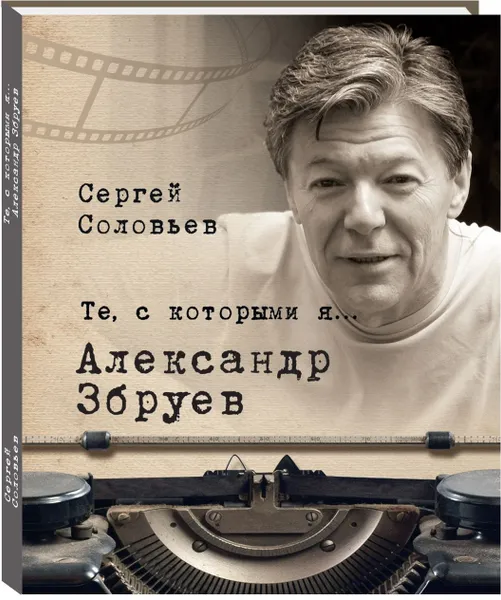 Сергей Соловьев

Те, с которыми я...

Александр Збруев

Те, с которыми я... Александр Збруев

Сергей Соловьев